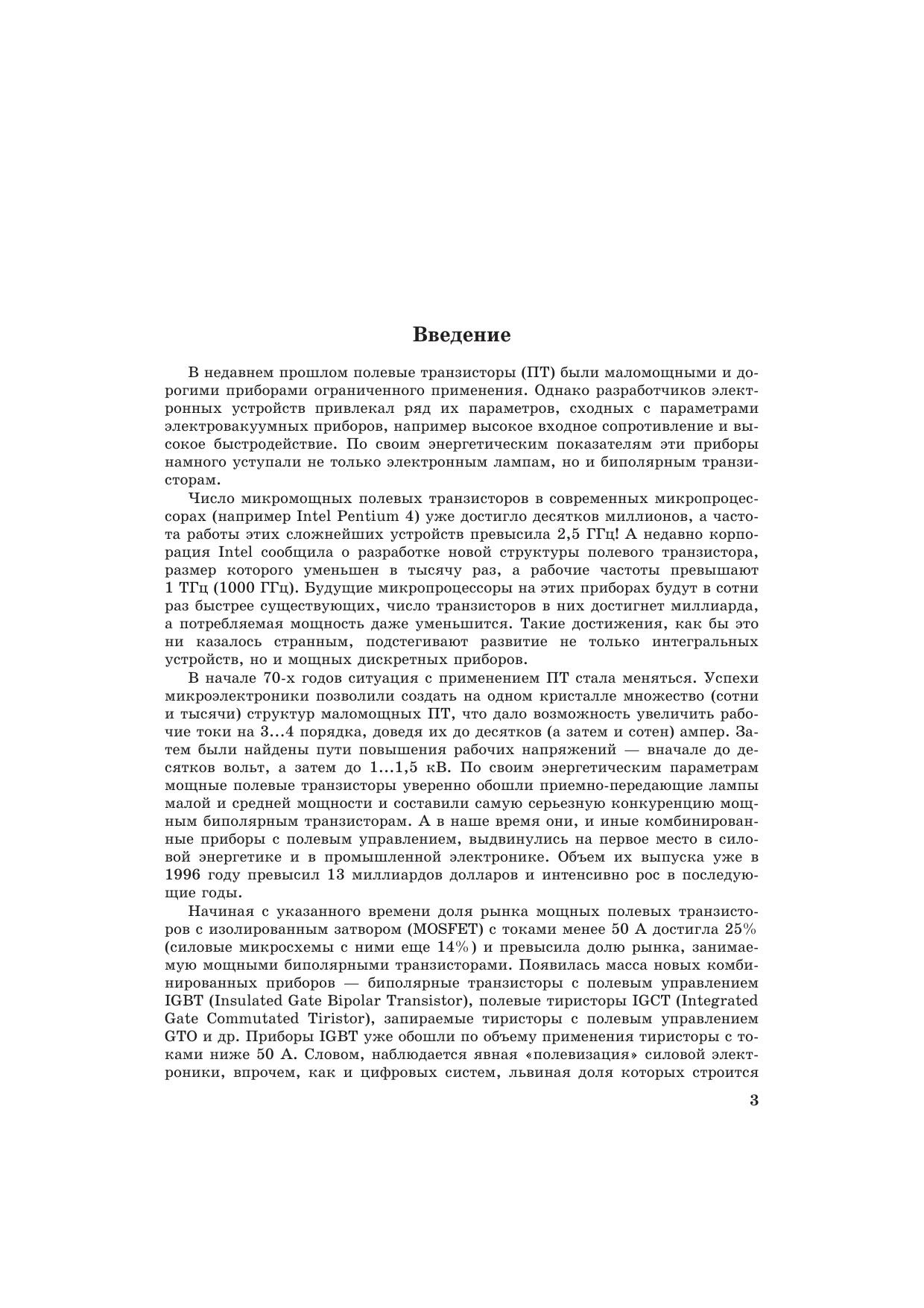 Введение

В недавнем прошлом полевые транзисторы (ПТ) были маломощными и дорогими приборами ограниченного применения. Однако разработчиков электронных устройств привлекал ряд их параметров, сходных с параметрами электровакуумных приборов, например высокое входное сопротивление и высокое быстродействие. По своим энергетическим показателям эти приборы намного уступали не только электронным лампам, но и биполярным транзисторам.

Число микромощных полевых транзисторов в современных микропроцессорах (например Intel Pentium 4) уже достигло десятков миллионов, а частота работы этих сложнейших устройств превысила 2,5 ГГц! А недавно корпорация Intel сообщила о разработке новой структуры полевого транзистора, размер которого уменьшен в тысячу раз, а рабочие частоты превышают 1 ТГц (1000 ГГц). Будущие микропроцессоры на этих приборах будут в сотни раз быстрее существующих, число транзисторов в них достигнет миллиарда, а потребляемая мощность даже уменьшится. Такие достижения, как бы это ни казалось странным, подстегивают развитие не только интегральных устройств, но и мощных дискретных приборов.

В начале 70-х годов ситуация с применением ПТ стала меняться. Успехи микроэлектроники позволили создать на одном кристалле множество (сотни и тысячи) структур маломощных ПТ, что дало возможность увеличить рабочие токи на 3...4 порядка, доведя их до десятков (а затем и сотен) ампер. Затем были найдены пути повышения рабочих напряжений — вначале до десятков вольт, а затем до 1...1,5 кВ. По своим энергетическим параметрам мощные полевые транзисторы уверенно обошли приемно-передающие лампы малой и средней мощности и составили самую серьезную конкуренцию мощным биполярным транзисторам. А в наше время они, и иные комбинированные приборы с полевым управлением, выдвинулись на первое место в силовой энергетике и в промышленной электронике. Объем их выпуска уже в 1996 году превысил 13 миллиардов долларов и интенсивно рос в последующие годы.

Начиная с указанного времени доля рынка мощных полевых транзисторов с изолированным затвором (MOSFET) с токами менее 50 А достигла 25% (силовые микросхемы с ними еще 14%) и превысила долю рынка, занимаемую мощными биполярными транзисторами. Появилась масса новых комбинированных приборов — биполярные транзисторы с полевым управлением IGBT (Insulated Gate Bipolar Transistor), полевые тиристоры IGCT (Integrated Gate Commutated Tiristor), запираемые тиристоры с полевым управлением GTO и др. Приборы IGBT уже обошли по объему применения тиристоры с токами ниже 50 А. Словом, наблюдается явная «полевизация» силовой электроники, впрочем, как и цифровых систем, львиная доля которых строится

3